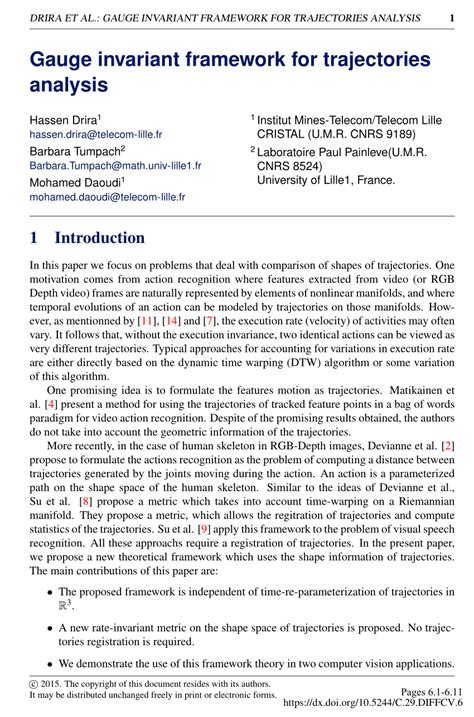 DRIRA ET AL.: GAUGE INVARIANT FRAMEWORK FOR TRAJECTORIES ANALYSIS 1

Gauge invariant framework for trajectories analysis

Hassen Drira$^1$
hassen.drira@telecom-lille.fr
Barbara Tumpach$^2$
Barbara.Tumpach@math.univ-lille1.fr
Mohamed Daoudi$^1$
mohamed.daoudi@telecom-lille.fr

$^1$ Institut Mines-Telecom/Telecom Lille CRISTAL (U.M.R. CNRS 9189)
$^2$ Laboratoire Paul Painleve(U.M.R. CNRS 8524) University of Lille1, France.

1 Introduction

In this paper we focus on problems that deal with comparison of shapes of trajectories. One motivation comes from action recognition where features extracted from video (or RGB Depth video) frames are naturally represented by elements of nonlinear manifolds, and where temporal evolutions of an action can be modeled by trajectories on those manifolds. However, as mentionned by [11], [14] and [7], the execution rate (velocity) of activities may often vary. It follows that, without the execution invariance, two identical actions can be viewed as very different trajectories. Typical approaches for accounting for variations in execution rate are either directly based on the dynamic time warping (DTW) algorithm or some variation of this algorithm.

One promising idea is to formulate the features motion as trajectories. Matikainen et al. [4] present a method for using the trajectories of tracked feature points in a bag of words paradigm for video action recognition. Despite of the promising results obtained, the authors do not take into account the geometric information of the trajectories.

More recently, in the case of human skeleton in RGB-Depth images, Devianne et al. [2] propose to formulate the actions recognition as the problem of computing a distance between trajectories generated by the joints moving during the action. An action is a parameterized path on the shape space of the human skeleton. Similar to the ideas of Devianne et al., Su et al. [8] propose a metric which takes into account time-warping on a Riemannian manifold. They propose a metric, which allows the regitration of trajectories and compute statistics of the trajectories. Su et al. [9] apply this framework to the problem of visual speech recognition. All these approachs require a registration of trajectories. In the present paper, we propose a new theoretical framework which uses the shape information of trajectories. The main contributions of this paper are:

• The proposed framework is independent of time-re-parameterization of trajectories in $\mathbb{R}^3$.

• A new rate-invariant metric on the shape space of trajectories is proposed. No trajectories registration is required.

• We demonstrate the use of this framework theory in two computer vision applications.

© 2015. The copyright of this document resides with its authors.
It may be distributed unchanged freely in print or electronic forms.

Pages 6.1-6.11
https://dx.doi.org/10.5244/C.29.DIFFCV.6